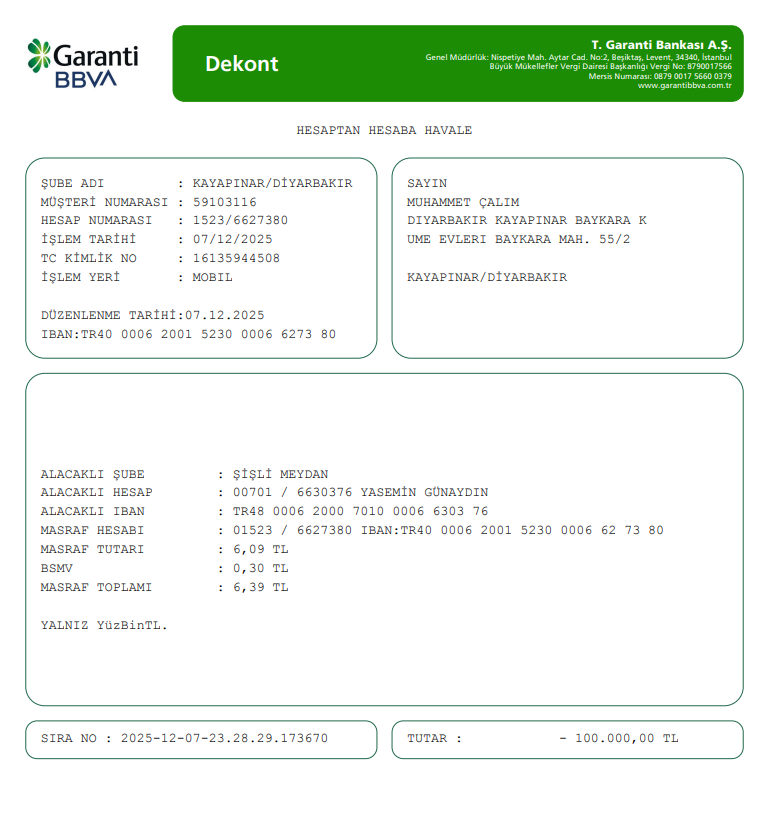 Garanti BBVA

Dekont

T. Garanti Bankası A.Ş.
Genel Müdürlük: Nispetiye Mah. Aytar Cad. No:2, Beşiktaş, Levent, 34340, İstanbul
Büyük Mükellefler Vergi Dairesi Başkanlığı Vergi No: 8790017566
Mersis Numarası: 0879 0017 5660 0379
www.garantibbva.com.tr

HESAPTAN HESABA HAVALE

ŞUBE ADI : KAYAPINAR/DİYARBAKIR
MÜŞTERİ NUMARASI : 59103116
HESAP NUMARASI : 1523/6627380
İŞLEM TARİHİ : 07/12/2025
TC KİMLİK NO : 16135944508
İŞLEM YERİ : MOBIL

DÜZENLENME TARİHİ:07.12.2025
IBAN:TR40 0006 2001 5230 0006 6273 80

SAYIN
MUHAMMET ÇALIM
DIYARBAKIR KAYAPINAR BAYKARA K
UME EVLERI BAYKARA MAH. 55/2

KAYAPINAR/DİYARBAKIR

ALACAKLI ŞUBE : ŞİŞLİ MEYDAN
ALACAKLI HESAP : 00701 / 6630376 YASEMİN GÜNAYDIN
ALACAKLI IBAN : TR48 0006 2000 7010 0006 6303 76
MASRAF HESABI : 01523 / 6627380 IBAN:TR40 0006 2001 5230 0006 62 73 80
MASRAF TUTARI : 6,09 TL
BSMV : 0,30 TL
MASRAF TOPLAMI : 6,39 TL

YALNIZ YüzBinTL.

SIRA NO : 2025-12-07-23.28.29.173670

TUTAR : - 100.000,00 TL